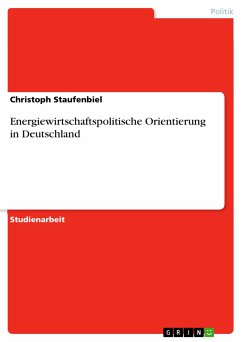 Politik

Christoph Staufenbiel

Energiewirtschaftspolitische Orientierung in Deutschland

Studienarbeit

GRIN